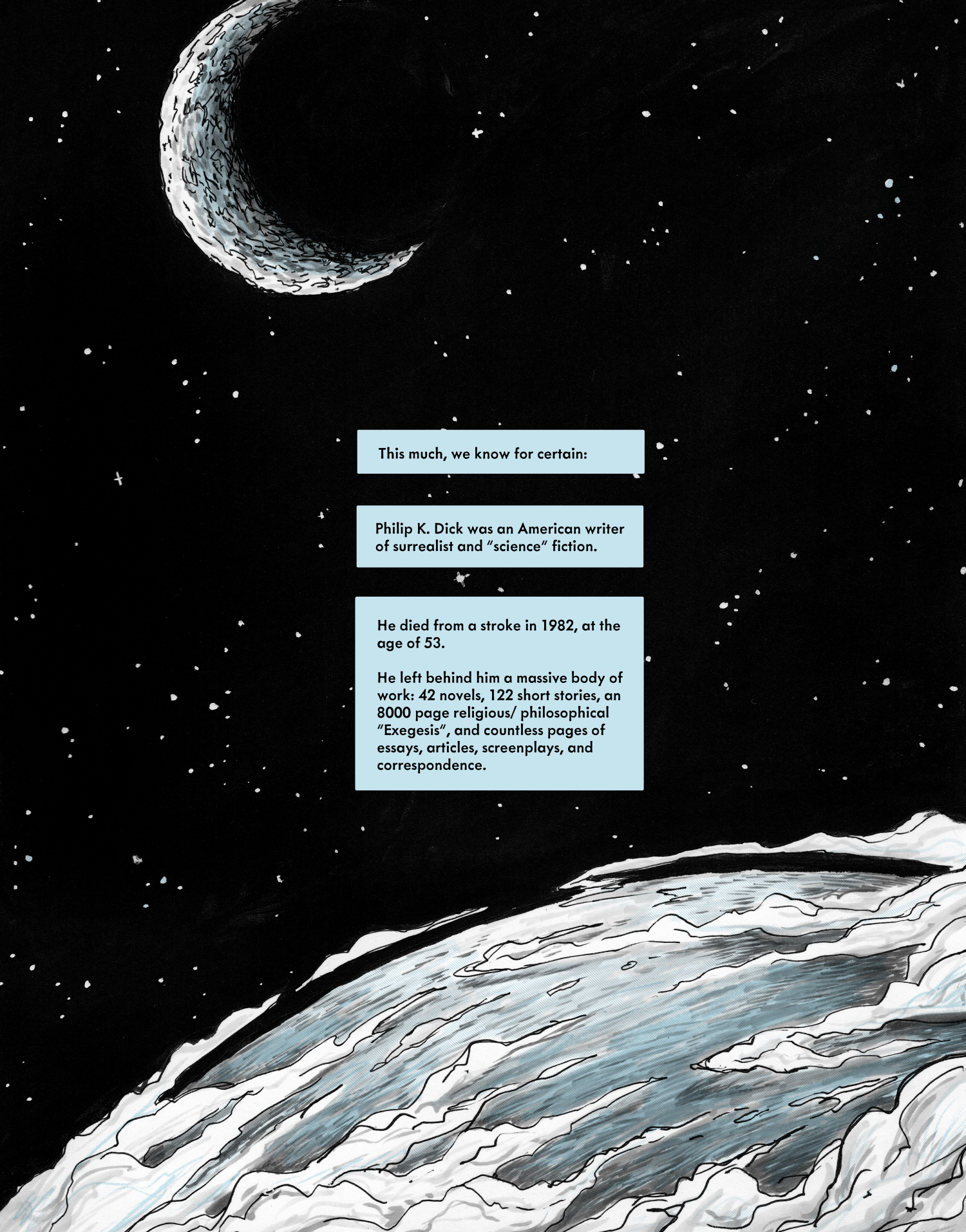 This much, we know for certain:

Philip K. Dick was an American writer of surrealist and "science" fiction.

He died from a stroke in 1982, at the age of 53.

He left behind him a massive body of work: 42 novels, 122 short stories, an 8000 page religious/ philosophical "Exegesis", and countless pages of essays, articles, screenplays, and correspondence.